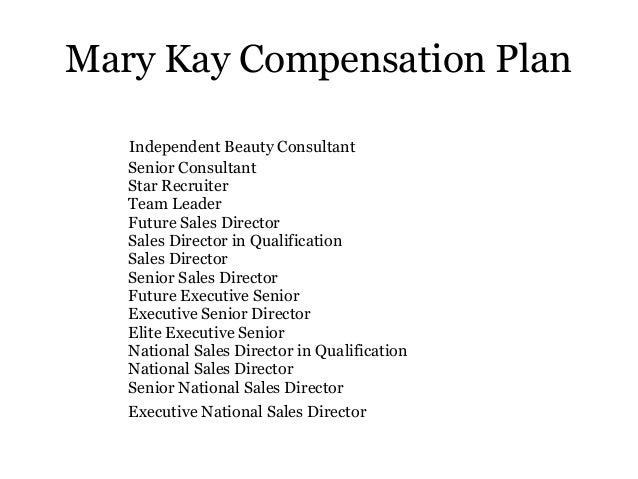 Mary Kay Compensation Plan

Independent Beauty Consultant
Senior Consultant
Star Recruiter
Team Leader
Future Sales Director
Sales Director in Qualification
Sales Director
Senior Sales Director
Future Executive Senior
Executive Senior Director
Elite Executive Senior
National Sales Director in Qualification
National Sales Director
Senior National Sales Director
Executive National Sales Director